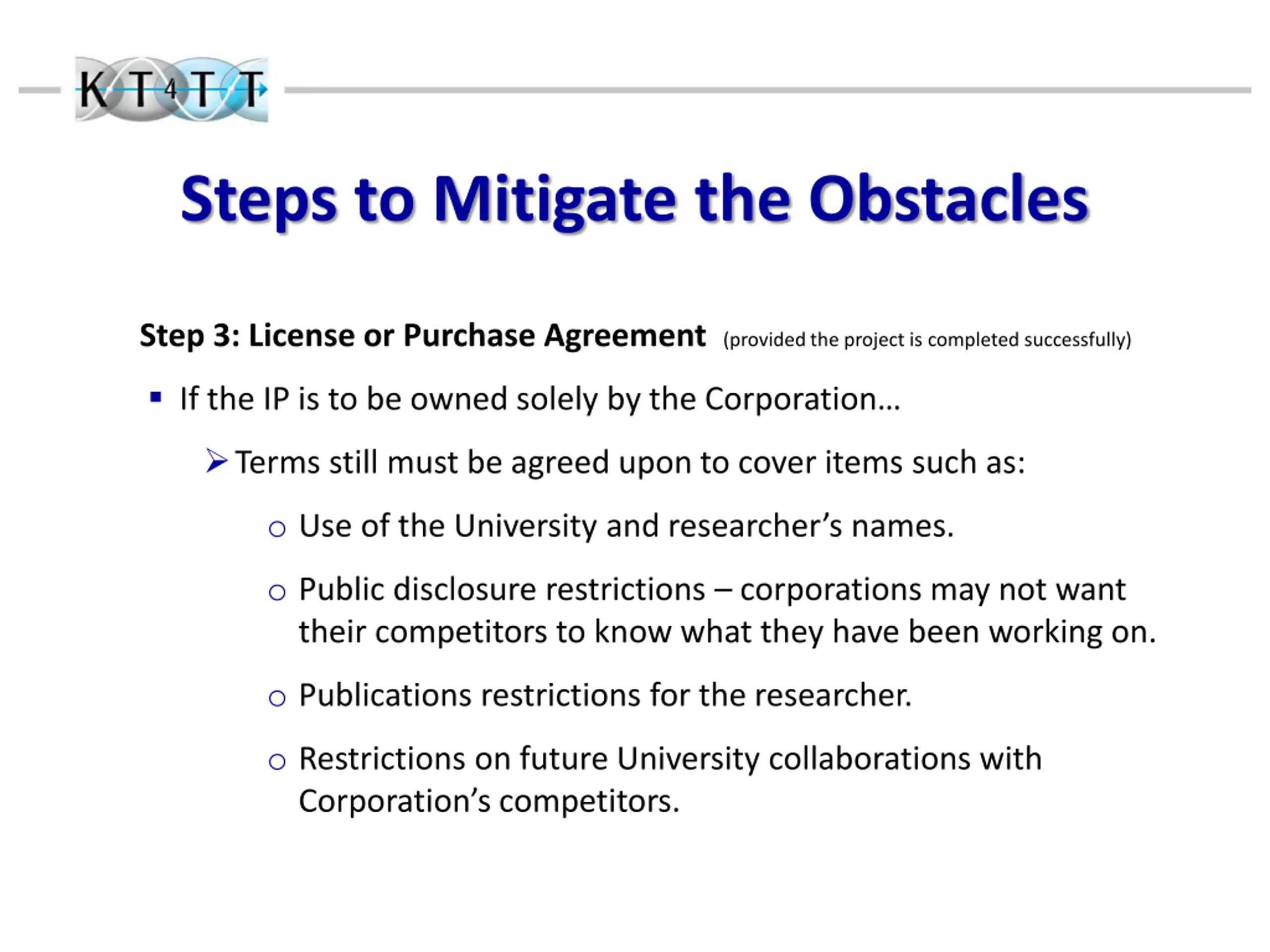 KT4TT

Steps to Mitigate the Obstacles

Step 3: License or Purchase Agreement (provided the project is completed successfully)

▪ If the IP is to be owned solely by the Corporation…

➢ Terms still must be agreed upon to cover items such as:

○ Use of the University and researcher's names.

○ Public disclosure restrictions – corporations may not want their competitors to know what they have been working on.

○ Publications restrictions for the researcher.

○ Restrictions on future University collaborations with Corporation's competitors.